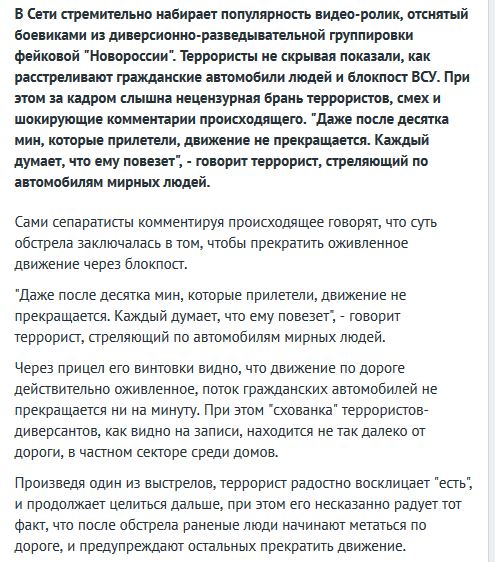 В Сети стремительно набирает популярность видео-ролик, отснятый боевиками из диверсионно-разведывательной группировки фейковой "Новороссии". Террористы не скрывая показали, как расстреливают гражданские автомобили людей и блокпост ВСУ. При этом за кадром слышна нецензурная брань террористов, смех и шокирующие комментарии происходящего. "Даже после десятка мин, которые прилетели, движение не прекращается. Каждый думает, что ему повезет", - говорит террорист, стреляющий по автомобилям мирных людей.

Сами сепаратисты комментируя происходящее говорят, что суть обстрела заключалась в том, чтобы прекратить оживленное движение через блокпост.

"Даже после десятка мин, которые прилетели, движение не прекращается. Каждый думает, что ему повезет", - говорит террорист, стреляющий по автомобилям мирных людей.

Через прицел его винтовки видно, что движение по дороге действительно оживленное, поток гражданских автомобилей не прекращается ни на минуту. При этом "схованка" террористов-диверсантов, как видно на записи, находится не так далеко от дороги, в частном секторе среди домов.

Произведя один из выстрелов, террорист радостно восклицает "есть", и продолжает целиться дальше, при этом его несказанно радует тот факт, что после обстрела раненые люди начинают метаться по дороге, и предупреждают остальных прекратить движение.